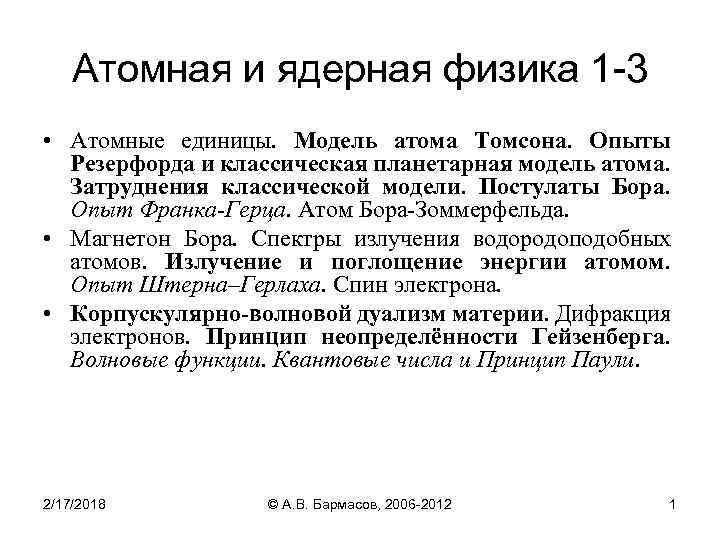 Атомная и ядерная физика 1-3

• Атомные единицы. Модель атома Томсона. Опыты Резерфорда и классическая планетарная модель атома. Затруднения классической модели. Постулаты Бора. Опыт Франка-Герца. Атом Бора-Зоммерфельда.

• Магнетон Бора. Спектры излучения водородоподобных атомов. Излучение и поглощение энергии атомом. Опыт Штерна–Герлаха. Спин электрона.

• Корпускулярно-волновой дуализм материи. Дифракция электронов. Принцип неопределённости Гейзенберга. Волновые функции. Квантовые числа и Принцип Паули.

2/17/2018

© А.В. Бармасов, 2006-2012

1